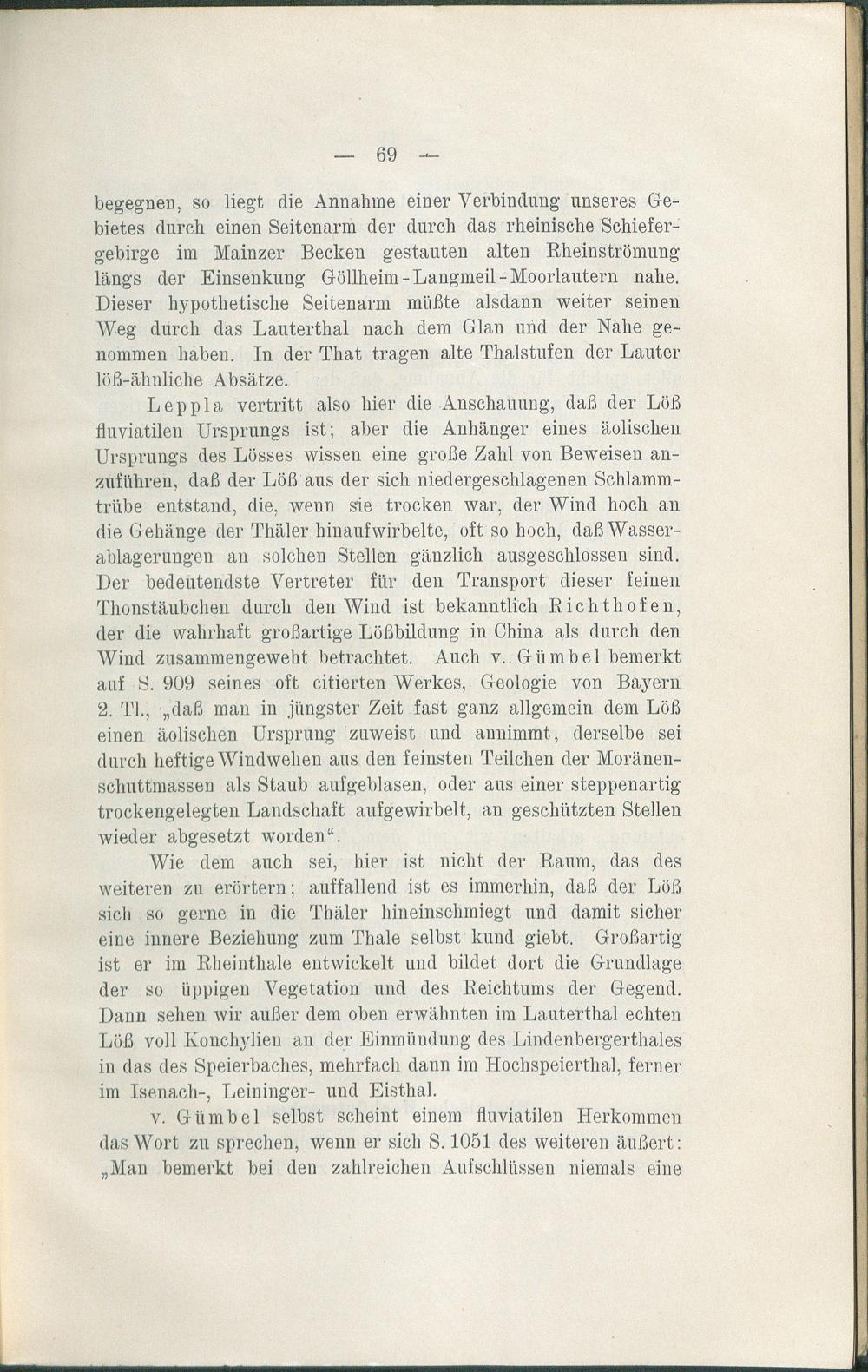 — 69 —

begegnen, so liegt die Annahme einer Verbindung unseres Gebietes durch einen Seitenarm der durch das rheinische Schiefergebirge im Mainzer Becken gestauten alten Rheinströmung längs der Einsenkung Göllheim-Langmeil-Moorlautern nahe. Dieser hypothetische Seitenarm müßte alsdann weiter seinen Weg durch das Lauterthal nach dem Glan und der Nahe genommen haben. In der That tragen alte Thalstufen der Lauter löß-ähnliche Absätze.

Leppla vertritt also hier die Anschauung, daß der Löß fluviatilen Ursprungs ist; aber die Anhänger eines äolischen Ursprungs des Lösses wissen eine große Zahl von Beweisen anzuführen, daß der Löß aus der sich niedergeschlagenen Schlammtrübe entstand, die, wenn sie trocken war, der Wind hoch an die Gehänge der Thäler hinaufwirbelte, oft so hoch, daß Wasserablagerungen an solchen Stellen gänzlich ausgeschlossen sind. Der bedeutendste Vertreter für den Transport dieser feinen Thonstäubchen durch den Wind ist bekanntlich Richthofen, der die wahrhaft großartige Lößbildung in China als durch den Wind zusammengeweht betrachtet. Auch v. Gümbel bemerkt auf S. 909 seines oft citierten Werkes, Geologie von Bayern 2. Tl., „daß man in jüngster Zeit fast ganz allgemein dem Löß einen äolischen Ursprung zuweist und annimmt, derselbe sei durch heftige Windwehen aus den feinsten Teilchen der Moränenschuttmassen als Staub aufgeblasen, oder aus einer steppenartig trockengelegten Landschaft aufgewirbelt, an geschützten Stellen wieder abgesetzt worden“.

Wie dem auch sei, hier ist nicht der Raum, das des weiteren zu erörtern; auffallend ist es immerhin, daß der Löß sich so gerne in die Thäler hineinschmiegt und damit sicher eine innere Beziehung zum Thale selbst kund giebt. Großartig ist er im Rheinthale entwickelt und bildet dort die Grundlage der so üppigen Vegetation und des Reichtums der Gegend. Dann sehen wir außer dem oben erwähnten im Lauterthal echten Löß voll Konchylien an der Einmündung des Lindenbergerthales in das des Speierbaches, mehrfach dann im Hochspeierthal, ferner im Isenach-, Leininger- und Eisthal.

v. Gümbel selbst scheint einem fluviatilen Herkommen das Wort zu sprechen, wenn er sich S. 1051 des weiteren äußert: „Man bemerkt bei den zahlreichen Aufschlüssen niemals eine